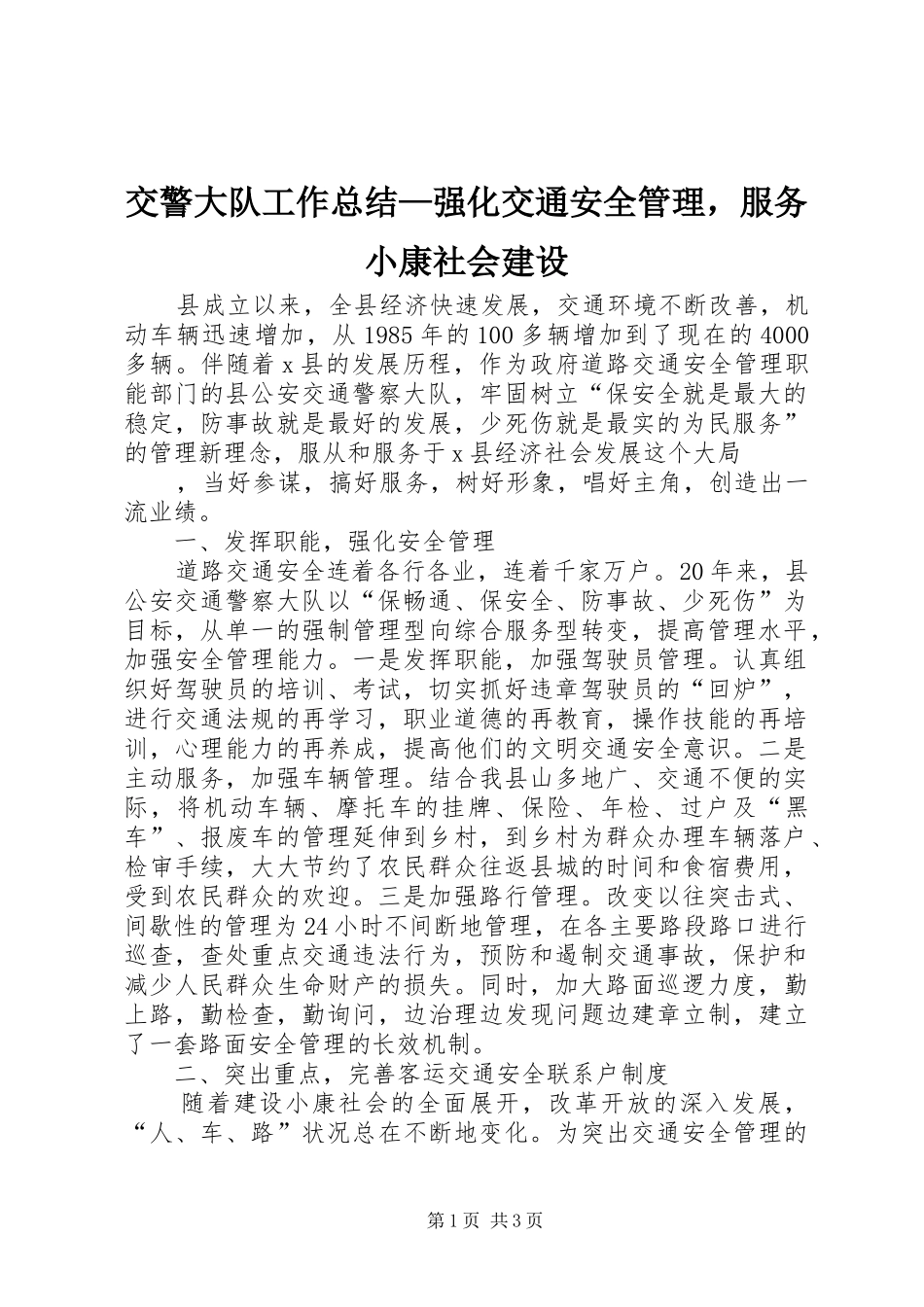 交警大队工作总结—强化交通安全管理，服务小康社会建设

县成立以来，全县经济快速发展，交通环境不断改善，机动车辆迅速增加，从1985年的100多辆增加到了现在的4000多辆。伴随着x县的发展历程，作为政府道路交通安全管理职能部门的县公安交通警察大队，牢固树立“保安全就是最大的稳定，防事故就是最好的发展，少死伤就是最实的为民服务”的管理新理念，服从和服务于x县经济社会发展这个大局

，当好参谋，搞好服务，树好形象，唱好主角，创造出一流业绩。

一、发挥职能，强化安全管理

道路交通安全连着各行各业，连着千家万户。20年来，县公安交通警察大队以“保畅通、保安全、防事故、少死伤”为目标，从单一的强制管理型向综合服务型转变，提高管理水平，加强安全管理能力。一是发挥职能，加强驾驶员管理。认真组织好驾驶员的培训、考试，切实抓好违章驾驶员的“回炉”，进行交通法规的再学习，职业道德的再教育，操作技能的再培训，心理能力的再养成，提高他们的文明交通安全意识。二是主动服务，加强车辆管理。结合我县山多地广、交通不便的实际，将机动车辆、摩托车的挂牌、保险、年检、过户及“黑车”、报废车的管理延伸到乡村，到乡村为群众办理车辆落户、检审手续，大大节约了农民群众往返县城的时间和食宿费用，受到农民群众的欢迎。三是加强路行管理。改变以往突击式、间歇性的管理为24小时不间断地管理，在各主要路段路口进行巡查，查处重点交通违法行为，预防和遏制交通事故，保护和减少人民群众生命财产的损失。同时，加大路面巡逻力度，勤上路，勤检查，勤询问，边治理边发现问题边建章立制，建立了一套路面安全管理的长效机制。

二、突出重点，完善客运交通安全联系户制度

随着建设小康社会的全面展开，改革开放的深入发展，“人、车、路”状况总在不断地变化。为突出交通安全管理的

第1页 共3页